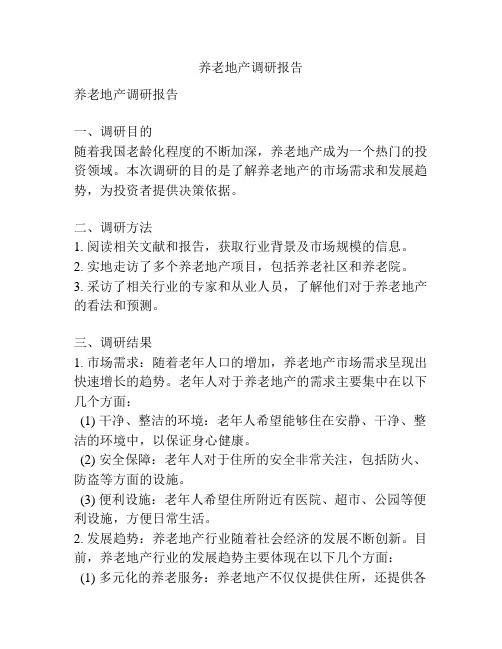 养老地产调研报告

养老地产调研报告

一、调研目的
随着我国老龄化程度的不断加深，养老地产成为一个热门的投资领域。本次调研的目的是了解养老地产的市场需求和发展趋势，为投资者提供决策依据。

二、调研方法
1. 阅读相关文献和报告，获取行业背景及市场规模的信息。
2. 实地走访了多个养老地产项目，包括养老社区和养老院。
3. 采访了相关行业的专家和从业人员，了解他们对于养老地产的看法和预测。

三、调研结果
1. 市场需求：随着老年人口的增加，养老地产市场需求呈现出快速增长的趋势。老年人对于养老地产的需求主要集中在以下几个方面：
(1) 干净、整洁的环境：老年人希望能够住在安静、干净、整洁的环境中，以保证身心健康。
(2) 安全保障：老年人对于住所的安全非常关注，包括防火、防盗等方面的设施。
(3) 便利设施：老年人希望住所附近有医院、超市、公园等便利设施，方便日常生活。
2. 发展趋势：养老地产行业随着社会经济的发展不断创新。目前，养老地产行业的发展趋势主要体现在以下几个方面：
(1) 多元化的养老服务：养老地产不仅仅提供住所，还提供各